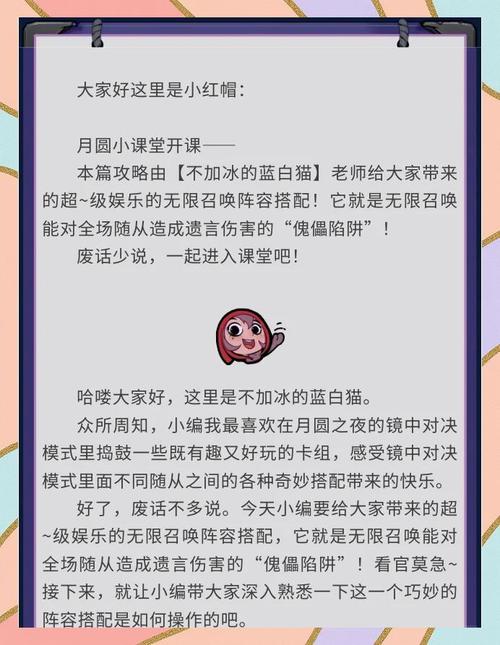 大家好这里是小红帽：

月圆小课堂开课——
本篇攻略由【不加冰的蓝白猫】老师给大家带来的超~级娱乐的无限召唤阵容搭配！它就是无限召唤能对全场随从造成遗言伤害的“傀儡陷阱”！
废话少说，一起进入课堂吧！

哈喽大家好，这里是不加冰的蓝白猫。
众所周知，小编我最喜欢在月圆之夜的镜中对决模式里捣鼓一些既有趣又好玩的卡组，感受镜中对决模式里面不同随从之间的各种奇妙搭配带来的快乐。
好了，废话不多说。今天小编要给大家带来的超~级娱乐的无限召唤阵容搭配，它就是无限召唤能对全场随从造成遗言伤害的“傀儡陷阱”！看官莫急~接下来，就让小编带大家深入熟悉一下这一个巧妙的阵容搭配是如何操作的吧。